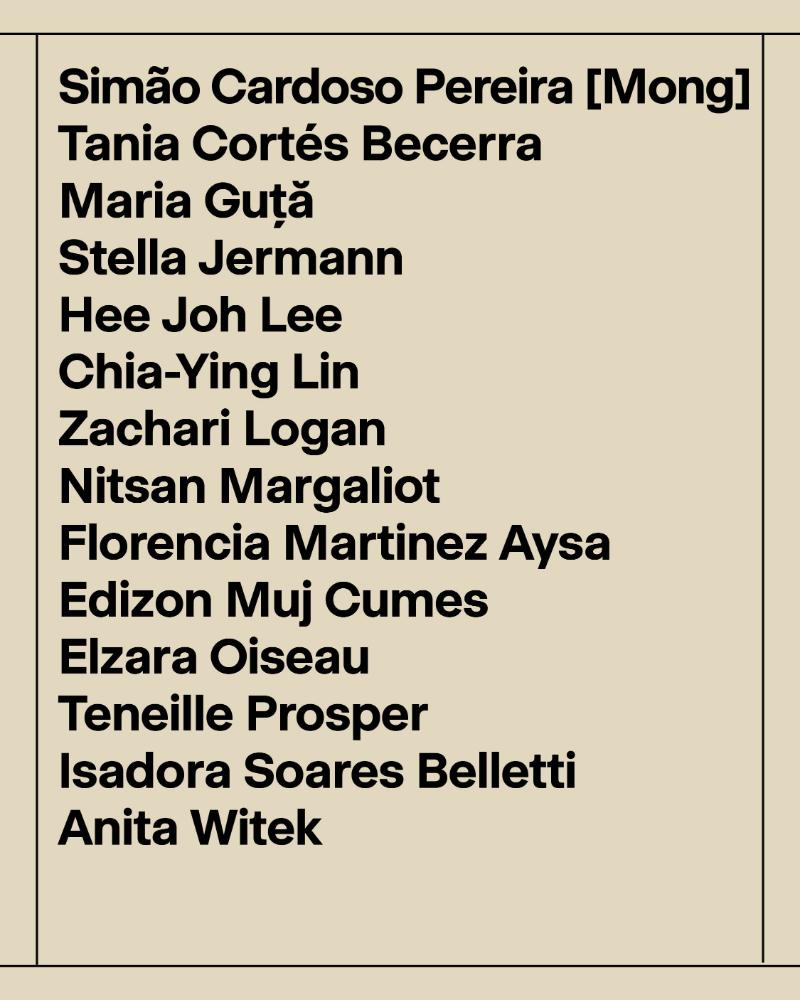 Simão Cardoso Pereira [Mong]
Tania Cortés Becerra
Maria Guță
Stella Jermann
Hee Joh Lee
Chia-Ying Lin
Zachari Logan
Nitsan Margaliot
Florencia Martinez Aysa
Edizon Muj Cumes
Elzara Oiseau
Teneille Prosper
Isadora Soares Belletti
Anita Witek